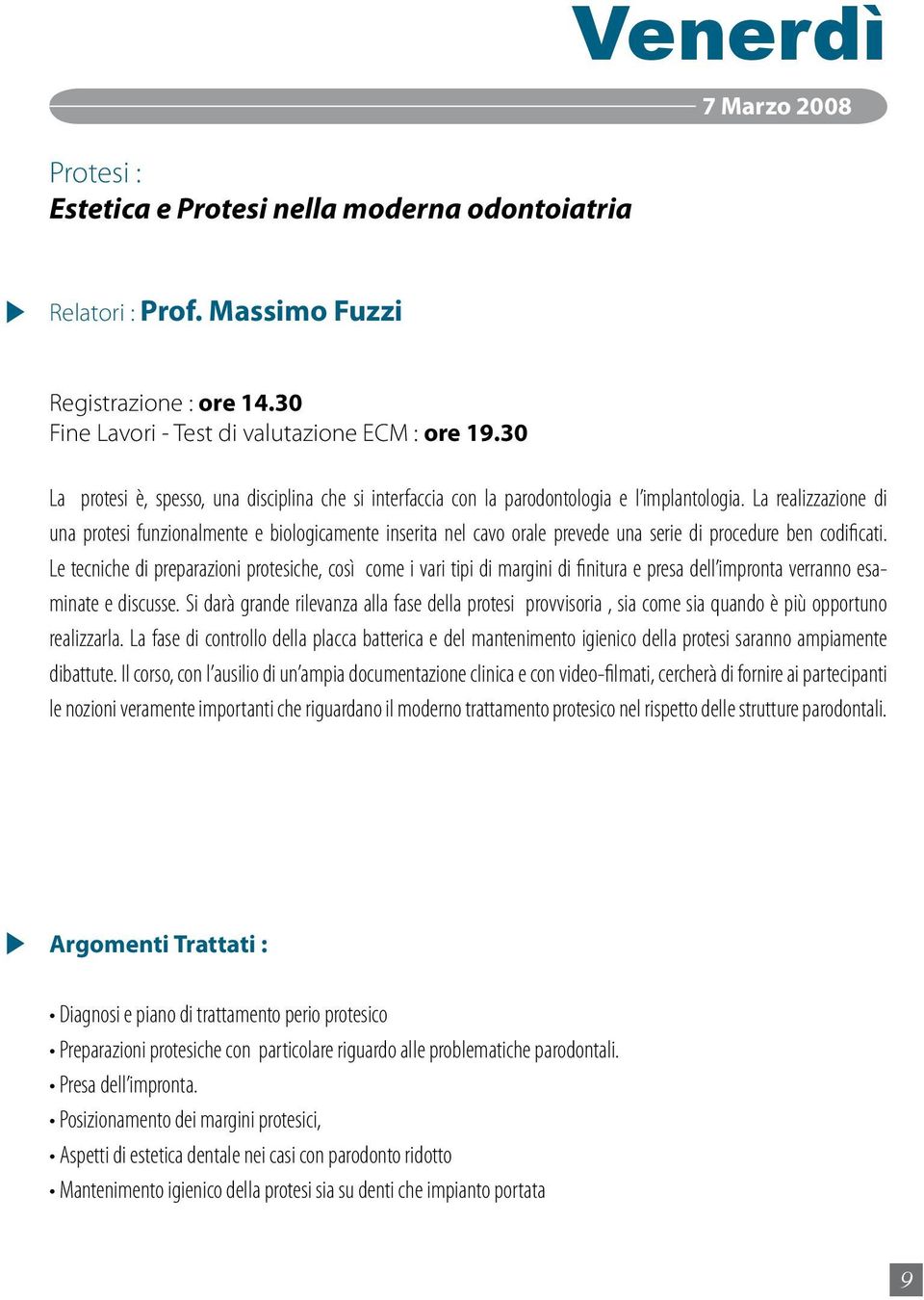 Venerdì

7 Marzo 2008

Protesi :
Estetica e Protesi nella moderna odontoiatria

Relatori : Prof. Massimo Fuzzi

Registrazione : ore 14.30
Fine Lavori - Test di valutazione ECM : ore 19.30

La protesi è, spesso, una disciplina che si interfaccia con la parodontologia e l'implantologia. La realizzazione di una protesi funzionalmente e biologicamente inserita nel cavo orale prevede una serie di procedure ben codificati. Le tecniche di preparazioni protesiche, così come i vari tipi di margini di finitura e presa dell'impronta verranno esaminate e discusse. Si darà grande rilevanza alla fase della protesi provvisoria , sia come sia quando è più opportuno realizzarla. La fase di controllo della placca batterica e del mantenimento igienico della protesi saranno ampiamente dibattute. Il corso, con l'ausilio di un'ampia documentazione clinica e con video-filmati, cercherà di fornire ai partecipanti le nozioni veramente importanti che riguardano il moderno trattamento protesico nel rispetto delle strutture parodontali.

Argomenti Trattati :

• Diagnosi e piano di trattamento perio protesico
• Preparazioni protesiche con particolare riguardo alle problematiche parodontali.
• Presa dell'impronta.
• Posizionamento dei margini protesici,
• Aspetti di estetica dentale nei casi con parodonto ridotto
• Mantenimento igienico della protesi sia su denti che impianto portata

9